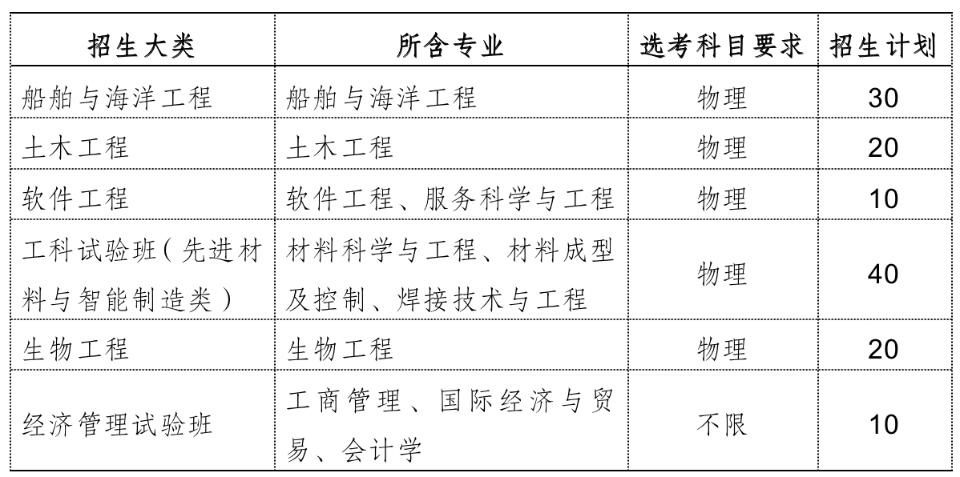 | 招生大类 | 所含专业 | 选考科目要求 | 招生计划 |
|---|---|---|---|
| 船舶与海洋工程 | 船舶与海洋工程 | 物理 | 30 |
| 土木工程 | 土木工程 | 物理 | 20 |
| 软件工程 | 软件工程、服务科学与工程 | 物理 | 10 |
| 工科试验班（先进材料与智能制造类） | 材料科学与工程、材料成型及控制、焊接技术与工程 | 物理 | 40 |
| 生物工程 | 生物工程 | 物理 | 20 |
| 经济管理试验班 | 工商管理、国际经济与贸易、会计学 | 不限 | 10 |